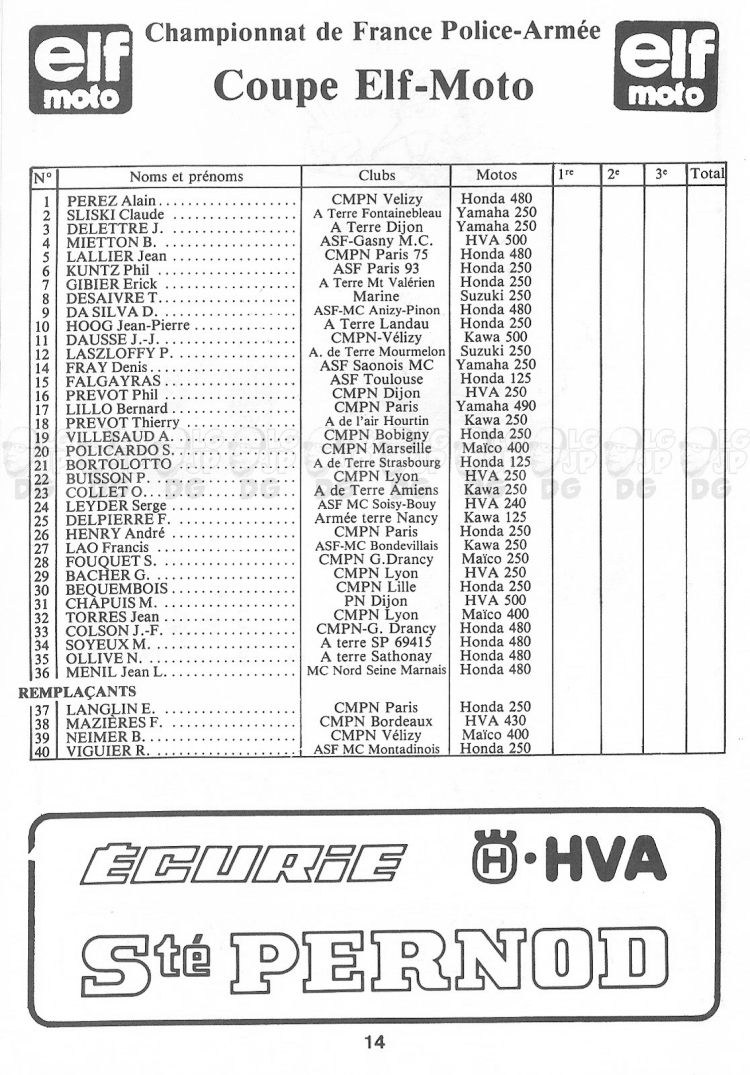 elf moto

Championnat de France Police-Armée

Coupe Elf-Moto

elf moto

| N° | Noms et prénoms | Clubs | Motos | 1re | 2e | 3e | Total |
|---|---|---|---|---|---|---|---|
| 1 | PEREZ Alain | CMPN Velizy | Honda 480 | | | | |
| 2 | SLISKI Claude | A Terre Fontainebleau | Yamaha 250 | | | | |
| 3 | DELETTRE J. | A Terre Dijon | Yamaha 250 | | | | |
| 4 | MIETTON B. | ASF-Gasny M.C. | HVA 500 | | | | |
| 5 | LALLIER Jean | CMPN Paris 75 | Honda 480 | | | | |
| 6 | KUNTZ Phil | ASF Paris 93 | Honda 250 | | | | |
| 7 | GIBIER Erick | A Terre Mt Valérien | Honda 250 | | | | |
| 8 | DESAIVRE T. | Marine | Suzuki 250 | | | | |
| 9 | DA SILVA D. | ASF-MC Anizy-Pinon | Honda 480 | | | | |
| 10 | HOOG Jean-Pierre | A Terre Landau | Honda 250 | | | | |
| 11 | DAUSSE J.-J. | CMPN-Vélizy | Kawa 500 | | | | |
| 12 | LASZLOFFY P. | A. de Terre Mourmelon | Suzuki 250 | | | | |
| 14 | FRAY Denis | ASF Saonois MC | Yamaha 250 | | | | |
| 15 | FALGAYRAS | ASF Toulouse | Honda 125 | | | | |
| 16 | PREVOT Phil | CMPN Dijon | HVA 250 | | | | |
| 17 | LILLO Bernard | CMPN Paris | Yamaha 490 | | | | |
| 18 | PREVOT Thierry | A de l'air Hourtin | Kawa 250 | | | | |
| 19 | VILLESAUD A. | CMPN Bobigny | Honda 250 | | | | |
| 20 | POLICARDO S. | CMPN Marseille | Maïco 400 | | | | |
| 21 | BORTOLOTTO | A de Terre Strasbourg | Honda 125 | | | | |
| 22 | BUISSON P. | CMPN Lyon | HVA 250 | | | | |
| 23 | COLLET O. | A de Terre Amiens | Kawa 250 | | | | |
| 24 | LEYDER Serge | ASF MC Soisy-Bouy | HVA 240 | | | | |
| 25 | DELPIERRE F. | Armée terre Nancy | Kawa 125 | | | | |
| 26 | HENRY André | CMPN Paris | Honda 250 | | | | |
| 27 | LAO Francis | ASF-MC Bondevillais | Kawa 250 | | | | |
| 28 | FOUQUET S. | CMPN G.Drancy | Maïco 250 | | | | |
| 29 | BACHER G. | CMPN Lyon | HVA 250 | | | | |
| 30 | BEQUEMBOIS | CMPN Lille | Honda 250 | | | | |
| 31 | CHAPUIS M. | PN Dijon | HVA 500 | | | | |
| 32 | TORRES Jean | CMPN Lyon | Maïco 400 | | | | |
| 33 | COLSON J.-F. | CMPN-G. Drancy | Honda 480 | | | | |
| 34 | SOYEUX M. | A terre SP 69415 | Honda 480 | | | | |
| 35 | OLLIVE N. | A terre Sathonay | Honda 480 | | | | |
| 36 | MENIL Jean L. | MC Nord Seine Marnais | Honda 480 | | | | |
| REMPLAÇANTS | | | | | | | |
| 37 | LANGLIN E. | CMPN Paris | Honda 250 | | | | |
| 38 | MAZIÈRES F. | CMPN Bordeaux | HVA 430 | | | | |
| 39 | NEIMER B. | CMPN Vélizy | Maïco 400 | | | | |
| 40 | VIGUIER R. | ASF MC Montadinois | Honda 250 | | | | |

ÉCURIE H·HVA

Sté PERNOD

14